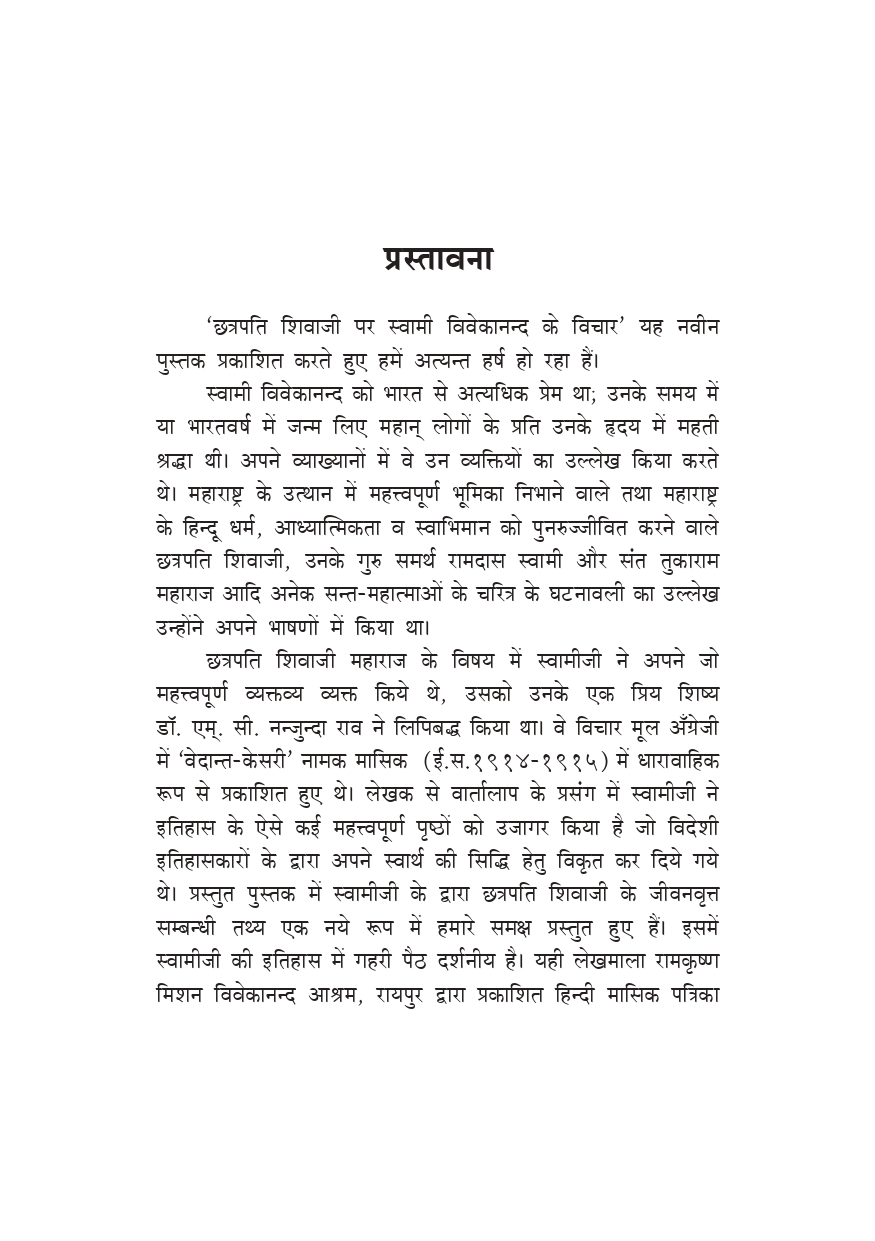 प्रस्तावना

'छत्रपति शिवाजी पर स्वामी विवेकानन्द के विचार' यह नवीन पुस्तक प्रकाशित करते हुए हमें अत्यन्त हर्ष हो रहा हैं।

स्वामी विवेकानन्द को भारत से अत्यधिक प्रेम था; उनके समय में या भारतवर्ष में जन्म लिए महान् लोगों के प्रति उनके हृदय में महती श्रद्धा थी। अपने व्याख्यानों में वे उन व्यक्तियों का उल्लेख किया करते थे। महाराष्ट्र के उत्थान में महत्त्वपूर्ण भूमिका निभाने वाले तथा महाराष्ट्र के हिन्दू धर्म, आध्यात्मिकता व स्वाभिमान को पुनरुज्जीवित करने वाले छत्रपति शिवाजी, उनके गुरु समर्थ रामदास स्वामी और संत तुकाराम महाराज आदि अनेक सन्त-महात्माओं के चरित्र के घटनावली का उल्लेख उन्होंने अपने भाषणों में किया था।

छत्रपति शिवाजी महाराज के विषय में स्वामीजी ने अपने जो महत्त्वपूर्ण व्यक्तव्य व्यक्त किये थे, उसको उनके एक प्रिय शिष्य डॉ. एम्. सी. नन्जुन्दा राव ने लिपिबद्ध किया था। वे विचार मूल अँग्रेजी में 'वेदान्त-केसरी' नामक मासिक (ई.स.१९१४-१९१५) में धारावाहिक रूप से प्रकाशित हुए थे। लेखक से वार्तालाप के प्रसंग में स्वामीजी ने इतिहास के ऐसे कई महत्त्वपूर्ण पृष्ठों को उजागर किया है जो विदेशी इतिहासकारों के द्वारा अपने स्वार्थ की सिद्धि हेतु विकृत कर दिये गये थे। प्रस्तुत पुस्तक में स्वामीजी के द्वारा छत्रपति शिवाजी के जीवनवृत्त सम्बन्धी तथ्य एक नये रूप में हमारे समक्ष प्रस्तुत हुए हैं। इसमें स्वामीजी की इतिहास में गहरी पैठ दर्शनीय है। यही लेखमाला रामकृष्ण मिशन विवेकानन्द आश्रम, रायपुर द्वारा प्रकाशित हिन्दी मासिक पत्रिका